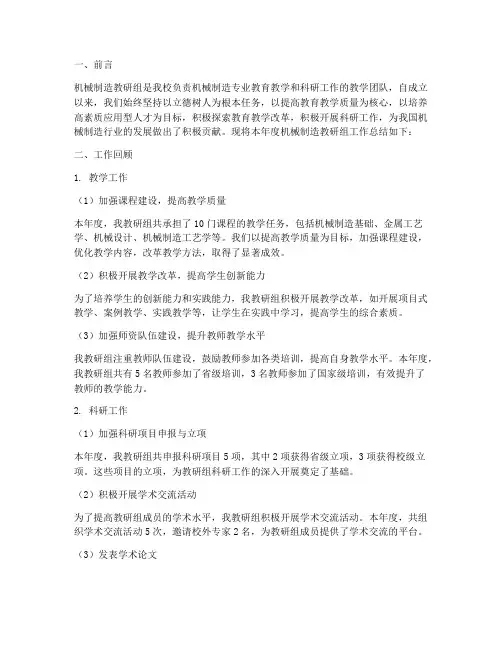 一、前言

机械制造教研组是我校负责机械制造专业教育教学和科研工作的教学团队，自成立以来，我们始终坚持以立德树人为根本任务，以提高教育教学质量为核心，以培养高素质应用型人才为目标，积极探索教育教学改革，积极开展科研工作，为我国机械制造行业的发展做出了积极贡献。现将本年度机械制造教研组工作总结如下：

二、工作回顾

1. 教学工作

（1）加强课程建设，提高教学质量

本年度，我教研组共承担了10门课程的教学任务，包括机械制造基础、金属工艺学、机械设计、机械制造工艺学等。我们以提高教学质量为目标，加强课程建设，优化教学内容，改革教学方法，取得了显著成效。

（2）积极开展教学改革，提高学生创新能力

为了培养学生的创新能力和实践能力，我教研组积极开展教学改革，如开展项目式教学、案例教学、实践教学等，让学生在实践中学习，提高学生的综合素质。

（3）加强师资队伍建设，提升教师教学水平

我教研组注重教师队伍建设，鼓励教师参加各类培训，提高自身教学水平。本年度，我教研组共有5名教师参加了省级培训，3名教师参加了国家级培训，有效提升了教师的教学能力。

2. 科研工作

（1）加强科研项目申报与立项

本年度，我教研组共申报科研项目5项，其中2项获得省级立项，3项获得校级立项。这些项目的立项，为教研组科研工作的深入开展奠定了基础。

（2）积极开展学术交流活动

为了提高教研组成员的学术水平，我教研组积极开展学术交流活动。本年度，共组织学术交流活动5次，邀请校外专家2名，为教研组成员提供了学术交流的平台。

（3）发表学术论文